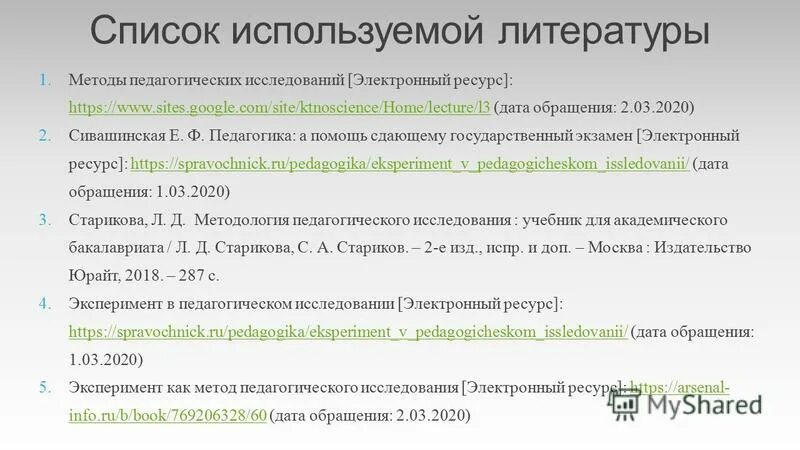 Список используемой литературы

1. Методы педагогических исследований [Электронный ресурс]: https://www.sites.google.com/site/ktnoscience/Home/lecture/l3 (дата обращения: 2.03.2020)
2. Сивашинская Е. Ф. Педагогика: а помощь сдающему государственный экзамен [Электронный ресурс]: https://spravochnick.ru/pedagogika/eksperiment_v_pedagogicheskom_issledovanii/ (дата обращения: 1.03.2020)
3. Старикова, Л. Д. Методология педагогического исследования : учебник для академического бакалавриата / Л. Д. Старикова, С. А. Стариков. – 2-е изд., испр. и доп. – Москва : Издательство Юрайт, 2018. – 287 с.
4. Эксперимент в педагогическом исследовании [Электронный ресурс]: https://spravochnick.ru/pedagogika/eksperiment_v_pedagogicheskom_issledovanii/ (дата обращения: 1.03.2020)
5. Эксперимент как метод педагогического исследования [Электронный ресурс]: https://arsenal-info.ru/b/book/769206328/60 (дата обращения: 2.03.2020)

MyShared